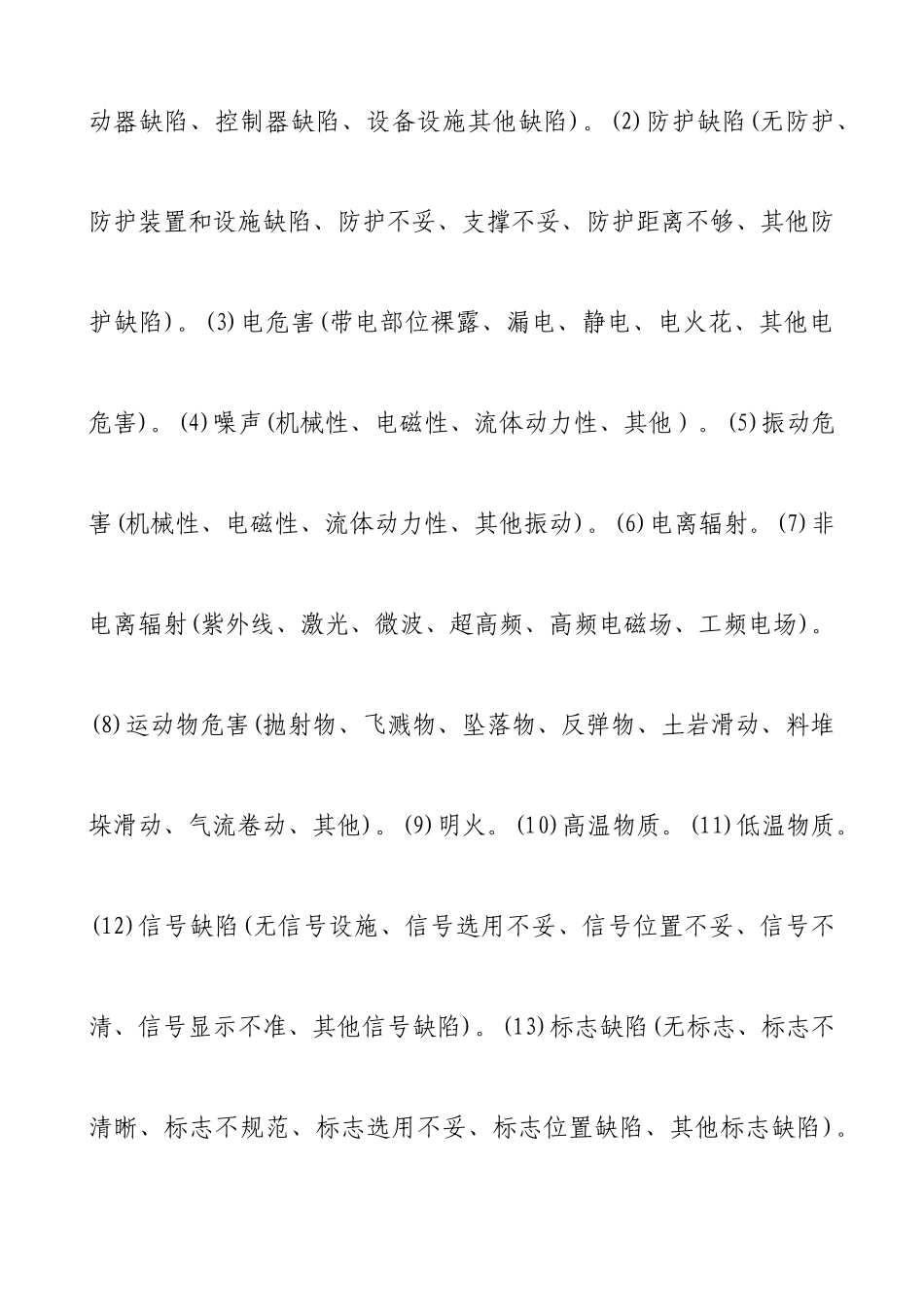 动器缺陷、控制器缺陷、设备设施其他缺陷）。(2)防护缺陷(无防护、防护装置和设施缺陷、防护不妥、支撑不妥、防护距离不够、其他防护缺陷）。(3)电危害(带电部位裸露、漏电、静电、电火花、其他电危害)。(4)噪声(机械性、电磁性、流体动力性、其他）。(5)振动危害(机械性、电磁性、流体动力性、其他振动)。(6)电离辐射。(7)非电离辐射(紫外线、激光、微波、超高频、高频电磁场、工频电场)。(8)运动物危害(抛射物、飞溅物、坠落物、反弹物、土岩滑动、料堆垛滑动、气流卷动、其他)。(9)明火。(10)高温物质。(11)低温物质。(12)信号缺陷(无信号设施、信号选用不妥、信号位置不妥、信号不清、信号显示不准、其他信号缺陷)。(13)标志缺陷(无标志、标志不清晰、标志不规范、标志选用不妥、标志位置缺陷、其他标志缺陷)。